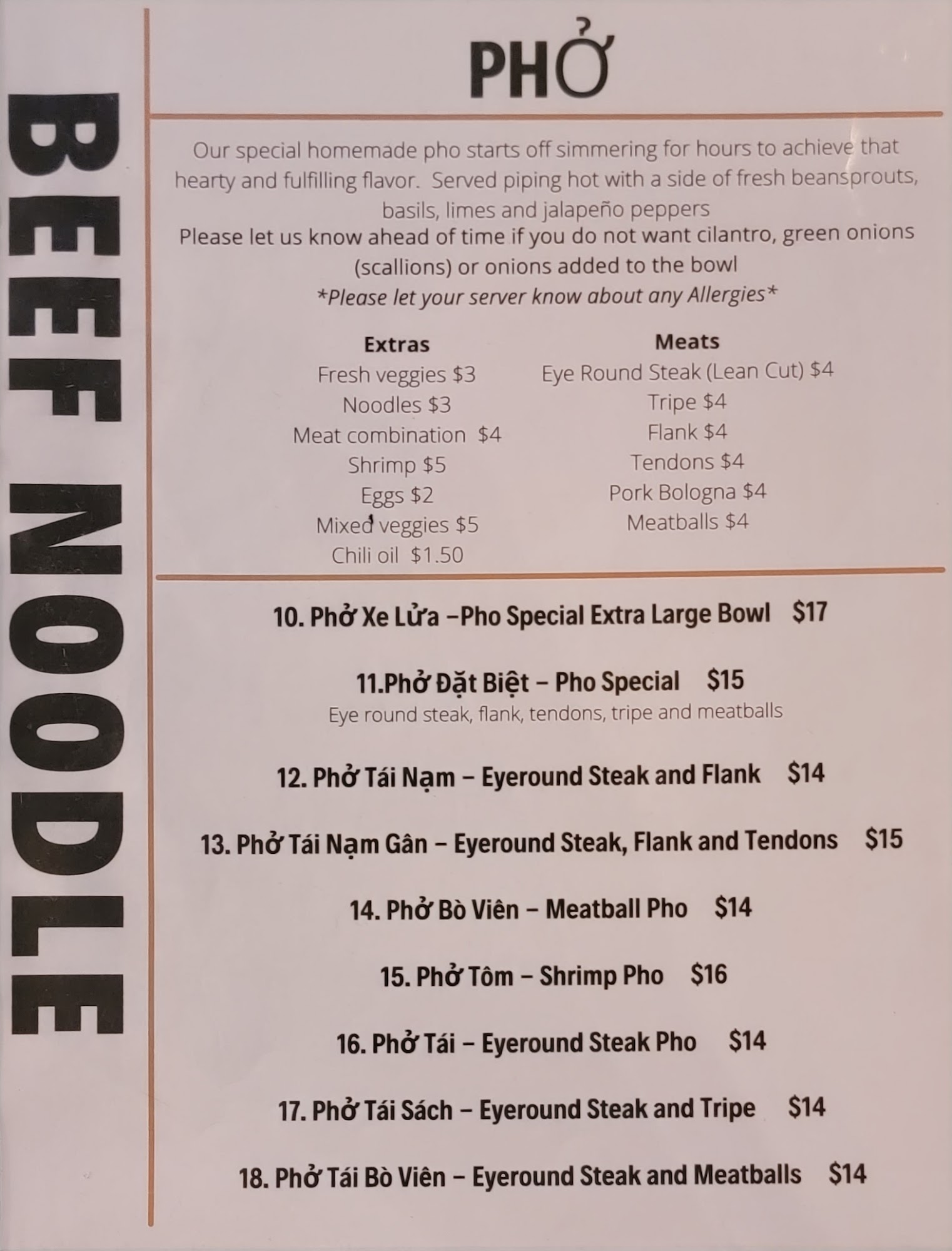 BEEF NOODLE

PHỞ

Our special homemade pho starts off simmering for hours to achieve that hearty and fulfilling flavor. Served piping hot with a side of fresh beansprouts, basils, limes and jalapeño peppers
Please let us know ahead of time if you do not want cilantro, green onions (scallions) or onions added to the bowl
*Please let your server know about any Allergies*

Extras
Fresh veggies $3
Noodles $3
Meat combination $4
Shrimp $5
Eggs $2
Mixed veggies $5
Chili oil $1.50

Meats
Eye Round Steak (Lean Cut) $4
Tripe $4
Flank $4
Tendons $4
Pork Bologna $4
Meatballs $4

10. Phở Xe Lửa –Pho Special Extra Large Bowl $17

11.Phở Đặt Biệt – Pho Special $15
Eye round steak, flank, tendons, tripe and meatballs

12. Phở Tái Nạm – Eyeround Steak and Flank $14

13. Phở Tái Nạm Gân – Eyeround Steak, Flank and Tendons $15

14. Phở Bò Viên – Meatball Pho $14

15. Phở Tôm – Shrimp Pho $16

16. Phở Tái – Eyeround Steak Pho $14

17. Phở Tái Sách – Eyeround Steak and Tripe $14

18. Phở Tái Bò Viên – Eyeround Steak and Meatballs $14